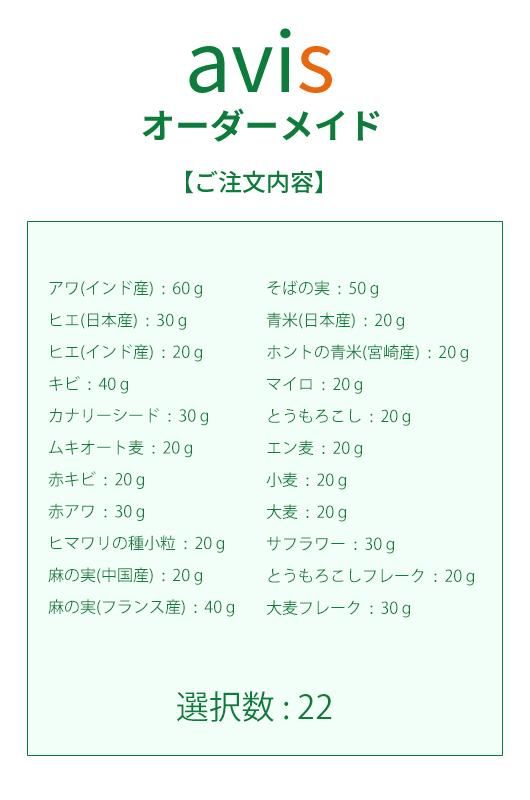 avis
オーダーメイド

【ご注文内容】

アワ(インド産)：60 g
ヒエ(日本産)：30 g
ヒエ(インド産)：20 g
キビ：40 g
カナリーシード：30 g
ムキオート麦：20 g
赤キビ：20 g
赤アワ：30 g
ヒマワリの種小粒：20 g
麻の実(中国産)：20 g
麻の実(フランス産)：40 g

そばの実：50 g
青米(日本産)：20 g
ホントの青米(宮崎産)：20 g
マイロ：20 g
とうもろこし：20 g
エン麦：20 g
小麦：20 g
大麦：20 g
サフラワー：30 g
とうもろこしフレーク：20 g
大麦フレーク：30 g

選択数：22